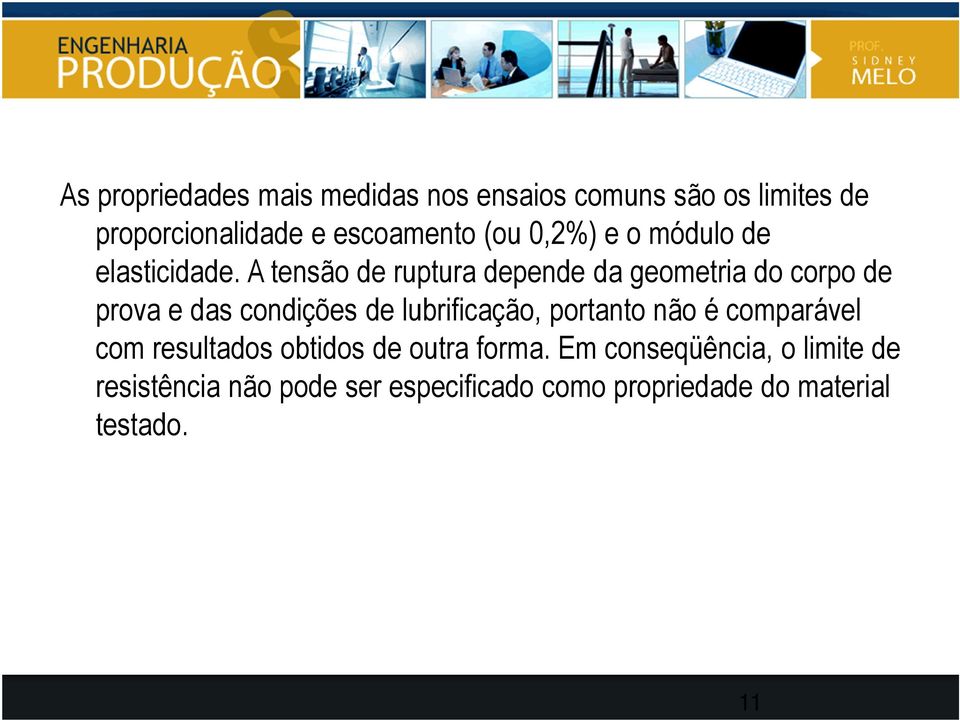 ENGENHARIA
PRODUÇÃO

PROF.
SIDNEY
MELO

As propriedades mais medidas nos ensaios comuns são os limites de proporcionalidade e escoamento (ou 0,2%) e o módulo de elasticidade. A tensão de ruptura depende da geometria do corpo de prova e das condições de lubrificação, portanto não é comparável com resultados obtidos de outra forma. Em conseqüência, o limite de resistência não pode ser especificado como propriedade do material testado.

11